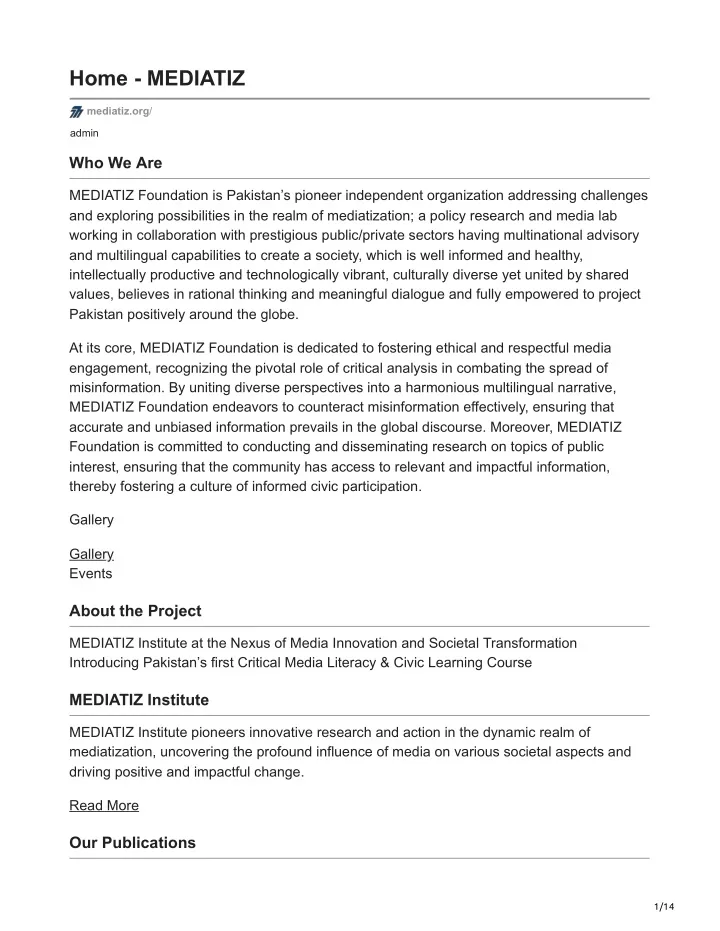 Home - MEDIATIZ

mediatiz.org/

admin

Who We Are

MEDIATIZ Foundation is Pakistan’s pioneer independent organization addressing challenges and exploring possibilities in the realm of mediatization; a policy research and media lab working in collaboration with prestigious public/private sectors having multinational advisory and multilingual capabilities to create a society, which is well informed and healthy, intellectually productive and technologically vibrant, culturally diverse yet united by shared values, believes in rational thinking and meaningful dialogue and fully empowered to project Pakistan positively around the globe.

At its core, MEDIATIZ Foundation is dedicated to fostering ethical and respectful media engagement, recognizing the pivotal role of critical analysis in combating the spread of misinformation. By uniting diverse perspectives into a harmonious multilingual narrative, MEDIATIZ Foundation endeavors to counteract misinformation effectively, ensuring that accurate and unbiased information prevails in the global discourse. Moreover, MEDIATIZ Foundation is committed to conducting and disseminating research on topics of public interest, ensuring that the community has access to relevant and impactful information, thereby fostering a culture of informed civic participation.

Gallery

Gallery
Events

About the Project

MEDIATIZ Institute at the Nexus of Media Innovation and Societal Transformation
Introducing Pakistan’s first Critical Media Literacy & Civic Learning Course

MEDIATIZ Institute

MEDIATIZ Institute pioneers innovative research and action in the dynamic realm of mediatization, uncovering the profound influence of media on various societal aspects and driving positive and impactful change.

Read More

Our Publications

1/14